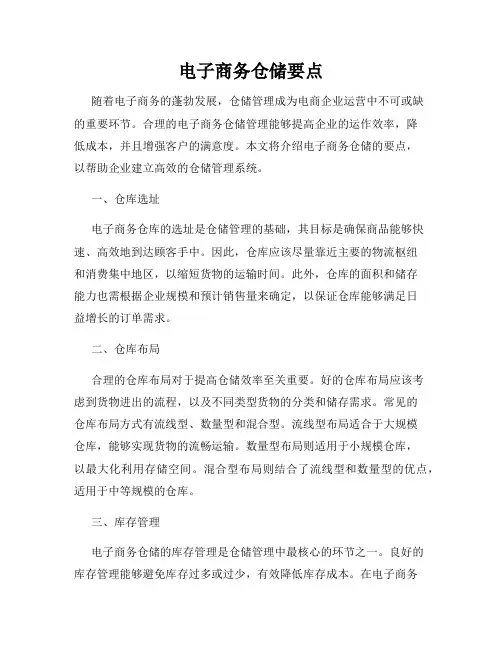 电子商务仓储要点

随着电子商务的蓬勃发展，仓储管理成为电商企业运营中不可或缺的重要环节。合理的电子商务仓储管理能够提高企业的运作效率，降低成本，并且增强客户的满意度。本文将介绍电子商务仓储的要点，以帮助企业建立高效的仓储管理系统。

一、仓库选址

电子商务仓库的选址是仓储管理的基础，其目标是确保商品能够快速、高效地到达顾客手中。因此，仓库应该尽量靠近主要的物流枢纽和消费集中地区，以缩短货物的运输时间。此外，仓库的面积和储存能力也需根据企业规模和预计销售量来确定，以保证仓库能够满足日益增长的订单需求。

二、仓库布局

合理的仓库布局对于提高仓储效率至关重要。好的仓库布局应该考虑到货物进出的流程，以及不同类型货物的分类和储存需求。常见的仓库布局方式有流线型、数量型和混合型。流线型布局适合于大规模仓库，能够实现货物的流畅运输。数量型布局则适用于小规模仓库，以最大化利用存储空间。混合型布局则结合了流线型和数量型的优点，适用于中等规模的仓库。

三、库存管理

电子商务仓储的库存管理是仓储管理中最核心的环节之一。良好的库存管理能够避免库存过多或过少，有效降低库存成本。在电子商务